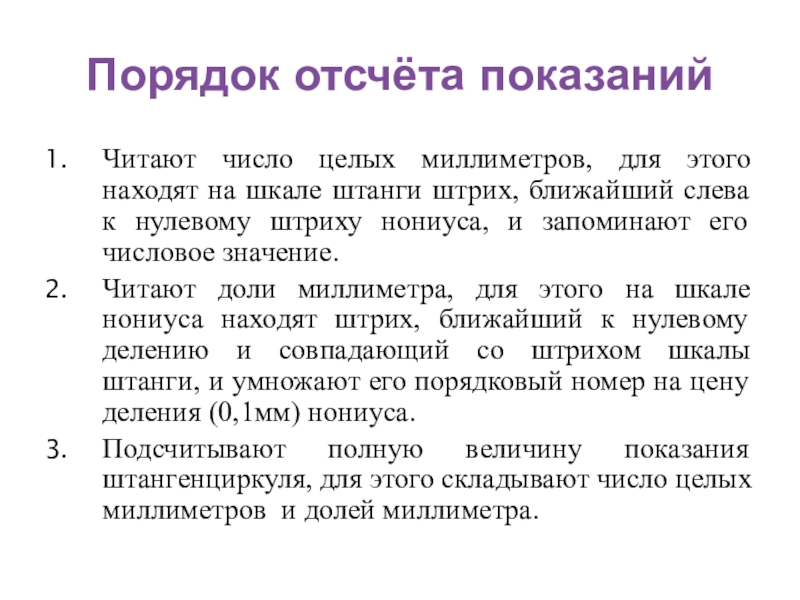 Порядок отсчёта показаний

1. Читают число целых миллиметров, для этого находят на шкале штанги штрих, ближайший слева к нулевому штриху нониуса, и запоминают его числовое значение.

2. Читают доли миллиметра, для этого на шкале нониуса находят штрих, ближайший к нулевому делению и совпадающий со штрихом шкалы штанги, и умножают его порядковый номер на цену деления (0,1мм) нониуса.

3. Подсчитывают полную величину показания штангенциркуля, для этого складывают число целых миллиметров и долей миллиметра.